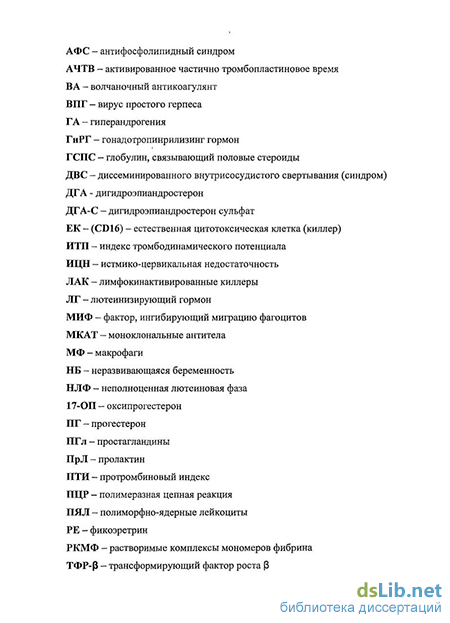 АФС – антифосфолипидный синдром

АЧТВ – активированное частично тромбопластиновое время

ВА – волчаночный антикоагулянт

ВПГ – вирус простого герпеса

ГА – гиперандрогения

ГнРГ – гонадотропинрилизинг гормон

ГСПС – глобулин, связывающий половые стероиды

ДВС – диссеминированного внутрисосудистого свертывания (синдром)

ДГА - дигидроэпиандростерон

ДГА-С – дигидроэпиандростерон сульфат

ЕК – (CD16) – естественная цитотоксическая клетка (киллер)

ИТП – индекс тромбодинамического потенциала

ИЦН – истмико-цервикальная недостаточность

ЛАК – лимфокинактивированные киллеры

ЛГ – лютеинизирующий гормон

МИФ – фактор, ингибирующий миграцию фагоцитов

МКАТ – моноклональные антитела

МФ – макрофаги

НБ – неразвивающаяся беременность

НЛФ – неполноценная лютеиновая фаза

17-ОП – оксипрогестерон

ПГ – прогестерон

ПГл – простагландины

ПрЛ – пролактин

ПТИ – протромбиновый индекс

ПЦР – полимеразная цепная реакция

ПЯЛ – полиморфно-ядерные лейкоциты

РЕ – фикоэретрин

РКМФ – растворимые комплексы мономеров фибрина

ТФР-β – трансформирующий фактор роста β

dsLib.net
библиотека диссертаций